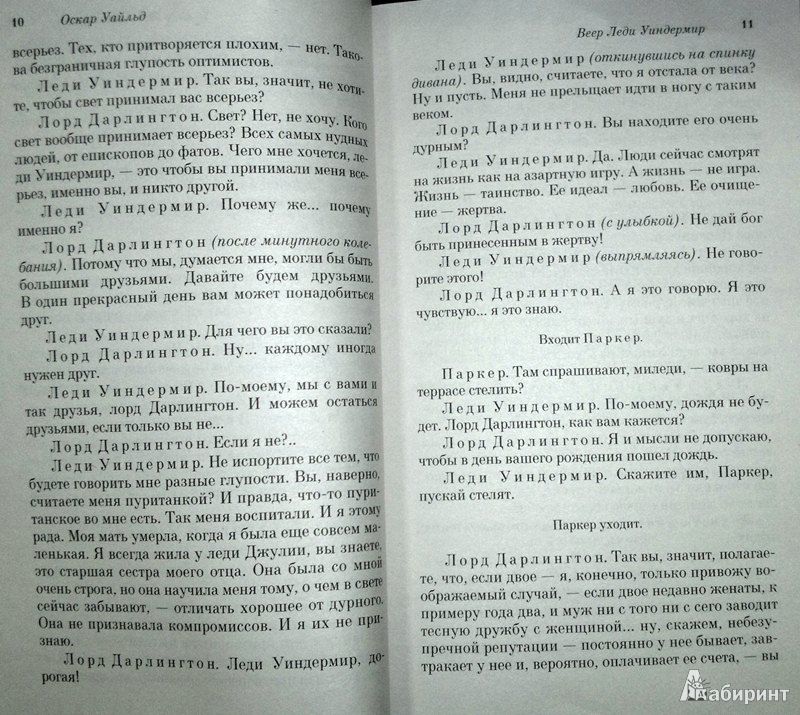 10 Оскар Уайльд

всерьез. Тех, кто притворяется плохим, — нет. Такова безграничная глупость оптимистов.

Леди Уиндермир. Так вы, значит, не хотите, чтобы свет принимал вас всерьез?

Лорд Дарлингтон. Свет? Нет, не хочу. Кого свет вообще принимает всерьез? Всех самых нудных людей, от епископов до фатов. Чего мне хочется, леди Уиндермир, — это чтобы вы принимали меня всерьез, именно вы, и никто другой.

Леди Уиндермир. Почему же... почему именно я?

Лорд Дарлингтон (после минутного колебания). Потому что мы, думается мне, могли бы быть большими друзьями. Давайте будем друзьями. В один прекрасный день вам может понадобиться друг.

Леди Уиндермир. Для чего вы это сказали?

Лорд Дарлингтон. Ну... каждому иногда нужен друг.

Леди Уиндермир. По-моему, мы с вами и так друзья, лорд Дарлингтон. И можем остаться друзьями, если только вы не...

Лорд Дарлингтон. Если я не?..

Леди Уиндермир. Не испортите все тем, что будете говорить мне разные глупости. Вы, наверно, считаете меня пуританкой? И правда, что-то пуританское во мне есть. Так меня воспитали. И я этому рада. Моя мать умерла, когда я была еще совсем маленькая. Я всегда жила у леди Джулии, вы знаете, это старшая сестра моего отца. Она была со мной очень строга, но она научила меня тому, о чем в свете сейчас забывают, — отличать хорошее от дурного. Она не признавала компромиссов. И я их не признаю.

Лорд Дарлингтон. Леди Уиндермир, дорогая!

Веер Леди Уиндермир 11

Леди Уиндермир (откинувшись на спинку дивана). Вы, видно, считаете, что я отстала от века? Ну и пусть. Меня не прельщает идти в ногу с таким веком.

Лорд Дарлингтон. Вы находите его очень дурным?

Леди Уиндермир. Да. Люди сейчас смотрят на жизнь как на азартную игру. А жизнь — не игра. Жизнь — таинство. Ее идеал — любовь. Ее очищение — жертва.

Лорд Дарлингтон (с улыбкой). Не дай бог быть принесенным в жертву!

Леди Уиндермир (выпрямляясь). Не говорите этого!

Лорд Дарлингтон. А я это говорю. Я это чувствую... я это знаю.

Входит Паркер.

Паркер. Там спрашивают, миледи, — ковры на террасе стелить?

Леди Уиндермир. По-моему, дождя не будет. Лорд Дарлингтон, как вам кажется?

Лорд Дарлингтон. Я и мысли не допускаю, чтобы в день вашего рождения пошел дождь.

Леди Уиндермир. Скажите им, Паркер, пускай стелят.

Паркер уходит.

Лорд Дарлингтон. Так вы, значит, полагаете, что, если двое — я, конечно, только привожу воображаемый случай, — если двое недавно женаты, к примеру года два, и муж ни с того ни с сего заводит тесную дружбу с женщиной... ну, скажем, небезупречной репутации — постоянно у нее бывает, завтракает у нее и, вероятно, оплачивает ее счета, — вы

Лабиринт